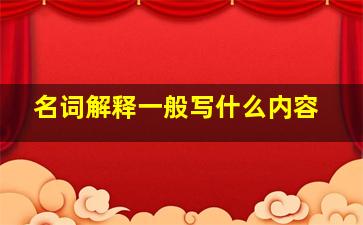 名词解释一般写什么内容